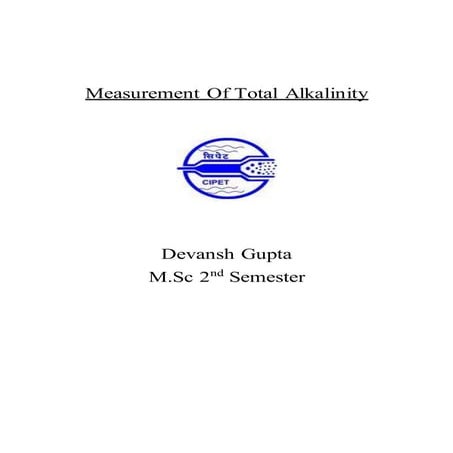 Measurement Of Total Alkalinity

सिपेट

CIPET

Devansh Gupta
M.Sc 2$^{nd}$ Semester